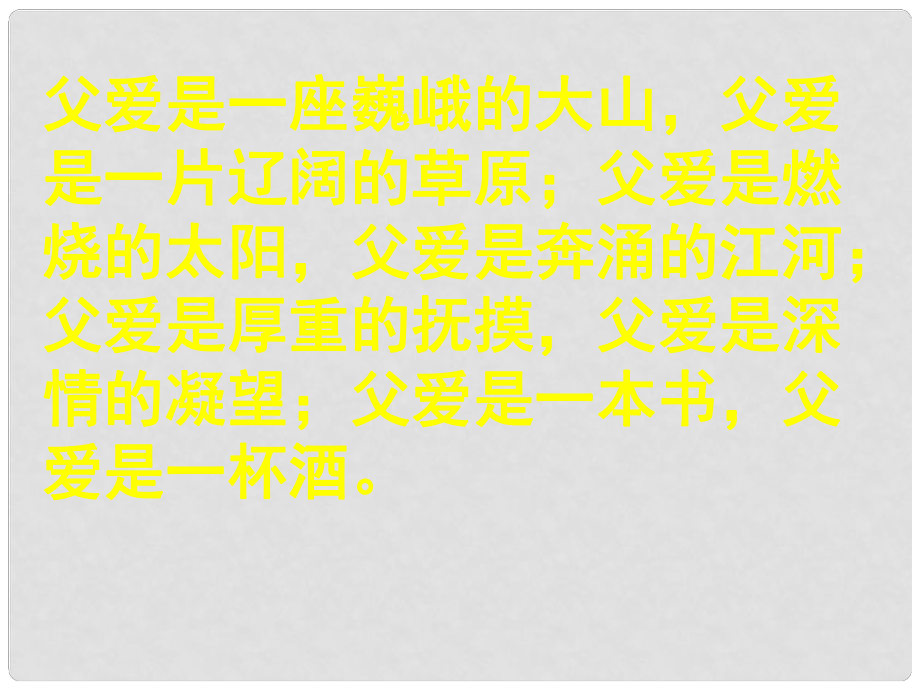 父爱是一座巍峨的大山，父爱是一片辽阔的草原；父爱是燃烧的太阳，父爱是奔涌的江河；父爱是厚重的抚摸，父爱是深情的凝望；父爱是一本书，父爱是一杯酒。